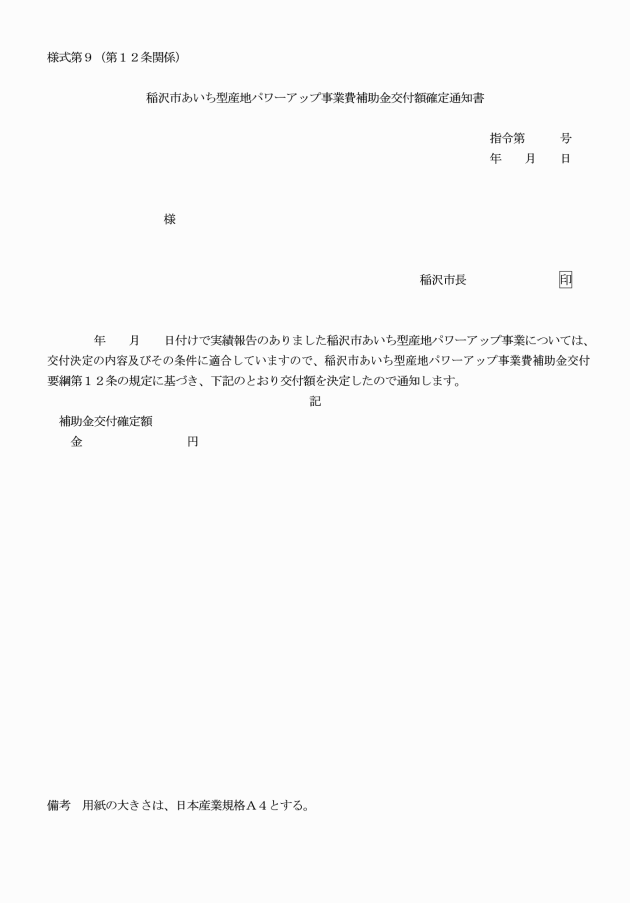 様式第９（第１２条関係）

稲沢市あいち型産地パワーアップ事業費補助金交付額確定通知書

指令第　　　号
年　　月　　日

様

稲沢市長　　　　　　　印

年　　月　　日付けで実績報告のありました稲沢市あいち型産地パワーアップ事業については、交付決定の内容及びその条件に適合していますので、稲沢市あいち型産地パワーアップ事業費補助金交付要綱第１２条の規定に基づき、下記のとおり交付額を決定したので通知します。

記

補助金交付確定額
金　　　　　　　　円

備考　用紙の大きさは、日本産業規格Ａ４とする。